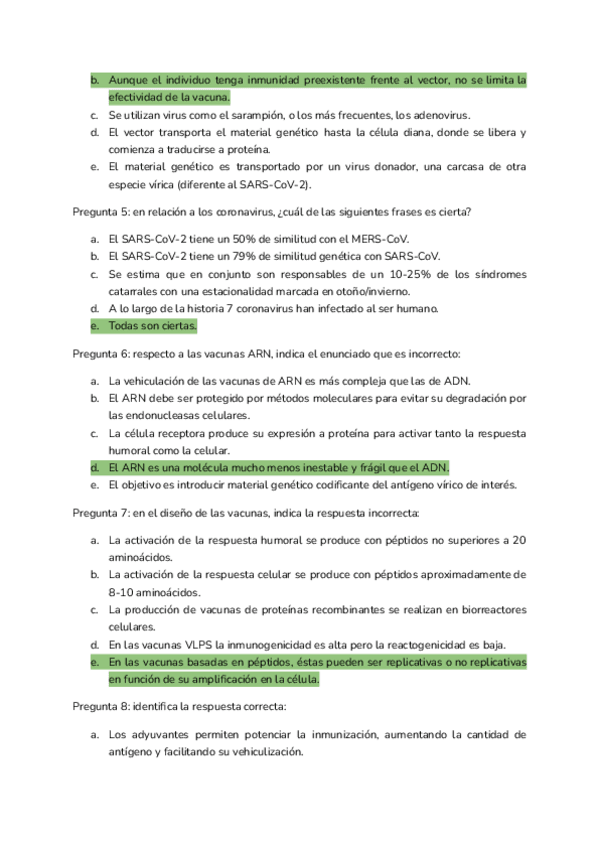 b. Aunque el individuo tenga inmunidad preexistente frente al vector, no se limita la efectividad de la vacuna.
c. Se utilizan virus como el sarampión, o los más frecuentes, los adenovirus.
d. El vector transporta el material genético hasta la célula diana, donde se libera y comienza a traducirse a proteína.
e. El material genético es transportado por un virus donador, una carcasa de otra especie vírica (diferente al SARS-CoV-2).

Pregunta 5: en relación a los coronavirus, ¿cuál de las siguientes frases es cierta?

a. El SARS-CoV-2 tiene un 50% de similitud con el MERS-CoV.
b. El SARS-CoV-2 tiene un 79% de similitud genética con SARS-CoV.
c. Se estima que en conjunto son responsables de un 10-25% de los síndromes catarrales con una estacionalidad marcada en otoño/invierno.
d. A lo largo de la historia 7 coronavirus han infectado al ser humano.
e. Todas son ciertas.

Pregunta 6: respecto a las vacunas ARN, indica el enunciado que es incorrecto:

a. La vehiculación de las vacunas de ARN es más compleja que las de ADN.
b. El ARN debe ser protegido por métodos moleculares para evitar su degradación por las endonucleasas celulares.
c. La célula receptora produce su expresión a proteína para activar tanto la respuesta humoral como la celular.
d. El ARN es una molécula mucho menos inestable y frágil que el ADN.
e. El objetivo es introducir material genético codificante del antígeno vírico de interés.

Pregunta 7: en el diseño de las vacunas, indica la respuesta incorrecta:

a. La activación de la respuesta humoral se produce con péptidos no superiores a 20 aminoácidos.
b. La activación de la respuesta celular se produce con péptidos aproximadamente de 8-10 aminoácidos.
c. La producción de vacunas de proteínas recombinantes se realizan en biorreactores celulares.
d. En las vacunas VLPS la inmunogenicidad es alta pero la reactogenicidad es baja.
e. En las vacunas basadas en péptidos, éstas pueden ser replicativas o no replicativas en función de su amplificación en la célula.

Pregunta 8: identifica la respuesta correcta:

a. Los adyuvantes permiten potenciar la inmunización, aumentando la cantidad de antígeno y facilitando su vehiculización.